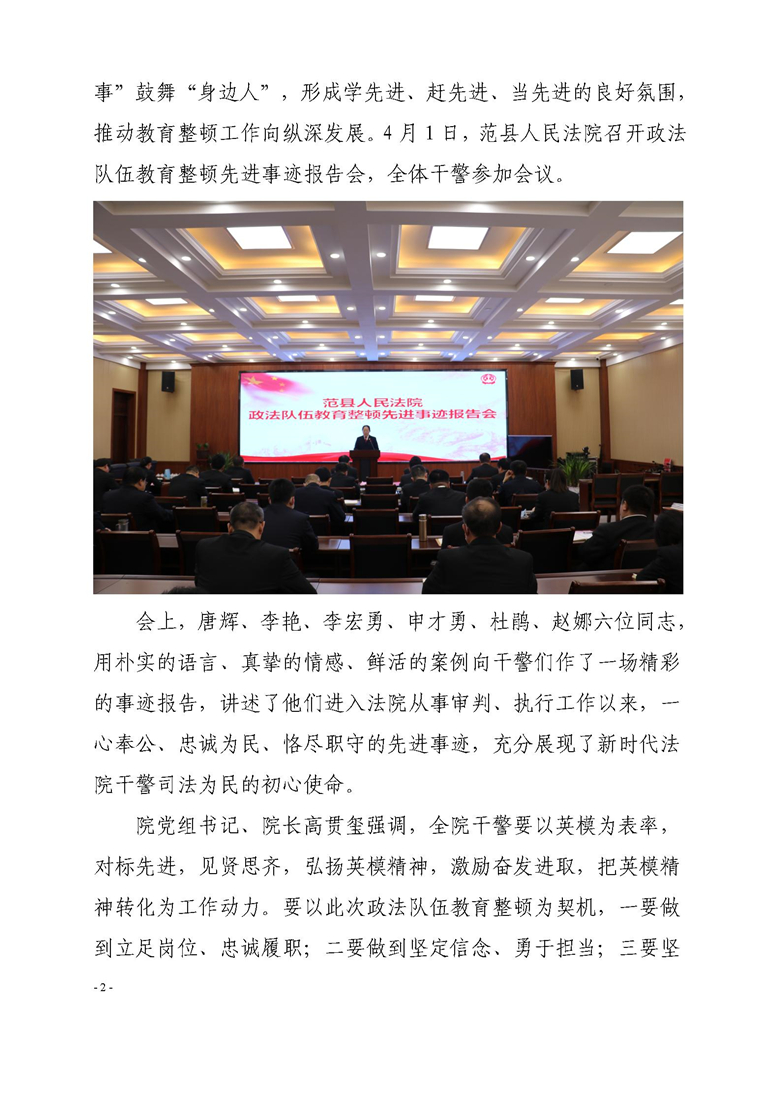 事”鼓舞“身边人”，形成学先进、赶先进、当先进的良好氛围，推动教育整顿工作向纵深发展。4月1日，范县人民法院召开政法队伍教育整顿先进事迹报告会，全体干警参加会议。

范县人民法院
政法队伍教育整顿先进事迹报告会

会上，唐辉、李艳、李宏勇、申才勇、杜鹃、赵娜六位同志，用朴实的语言、真挚的情感、鲜活的案例向干警们作了一场精彩的事迹报告，讲述了他们进入法院从事审判、执行工作以来，一心奉公、忠诚为民、恪尽职守的先进事迹，充分展现了新时代法院干警司法为民的初心使命。

院党组书记、院长高贯玺强调，全院干警要以英模为表率，对标先进，见贤思齐，弘扬英模精神，激励奋发进取，把英模精神转化为工作动力。要以此次政法队伍教育整顿为契机，一要做到立足岗位、忠诚履职；二要做到坚定信念、勇于担当；三要坚

- 2 -